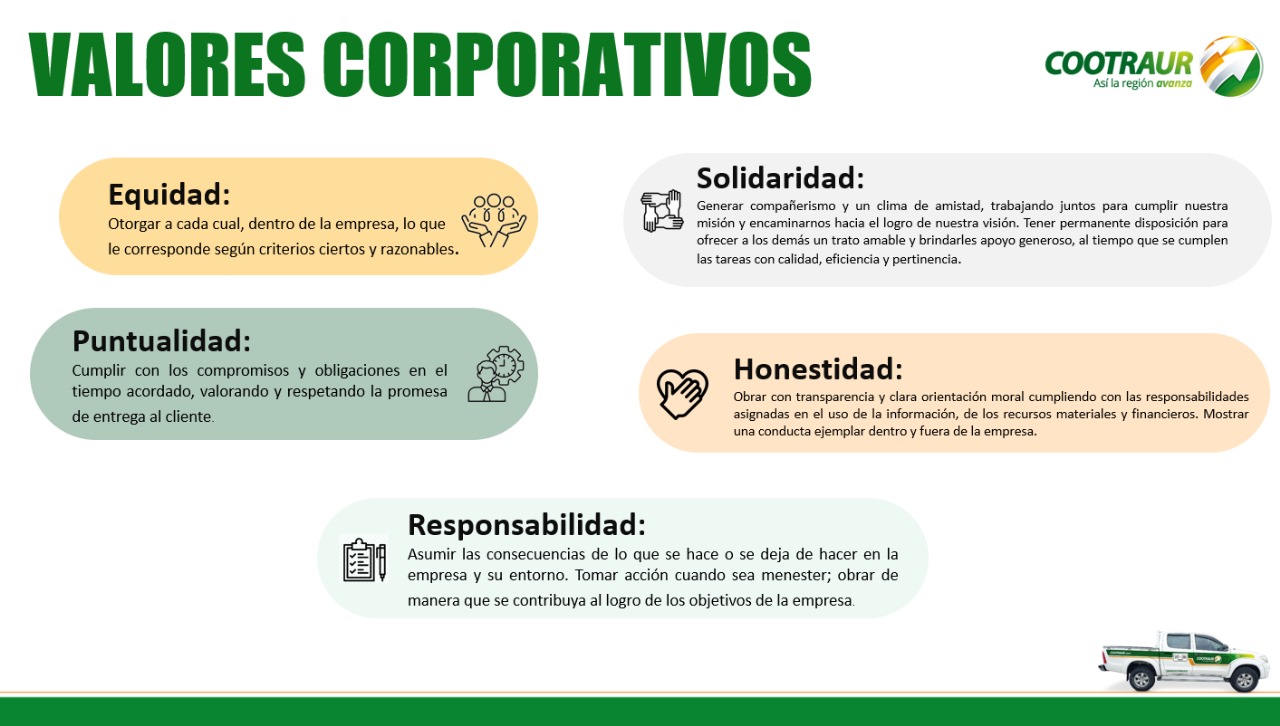 VALORES CORPORATIVOS

COOTRAUR
Así la región avanza

Equidad:
Otorgar a cada cual, dentro de la empresa, lo que le corresponde según criterios ciertos y razonables.

Puntualidad:
Cumplir con los compromisos y obligaciones en el tiempo acordado, valorando y respetando la promesa de entrega al cliente.

Solidaridad:
Generar compañerismo y un clima de amistad, trabajando juntos para cumplir nuestra misión y encaminarnos hacia el logro de nuestra visión. Tener permanente disposición para ofrecer a los demás un trato amable y brindarles apoyo generoso, al tiempo que se cumplen las tareas con calidad, eficiencia y pertinencia.

Honestidad:
Obrar con transparencia y clara orientación moral cumpliendo con las responsabilidades asignadas en el uso de la información, de los recursos materiales y financieros. Mostrar una conducta ejemplar dentro y fuera de la empresa.

Responsabilidad:
Asumir las consecuencias de lo que se hace o se deja de hacer en la empresa y su entorno. Tomar acción cuando sea menester; obrar de manera que se contribuya al logro de los objetivos de la empresa.